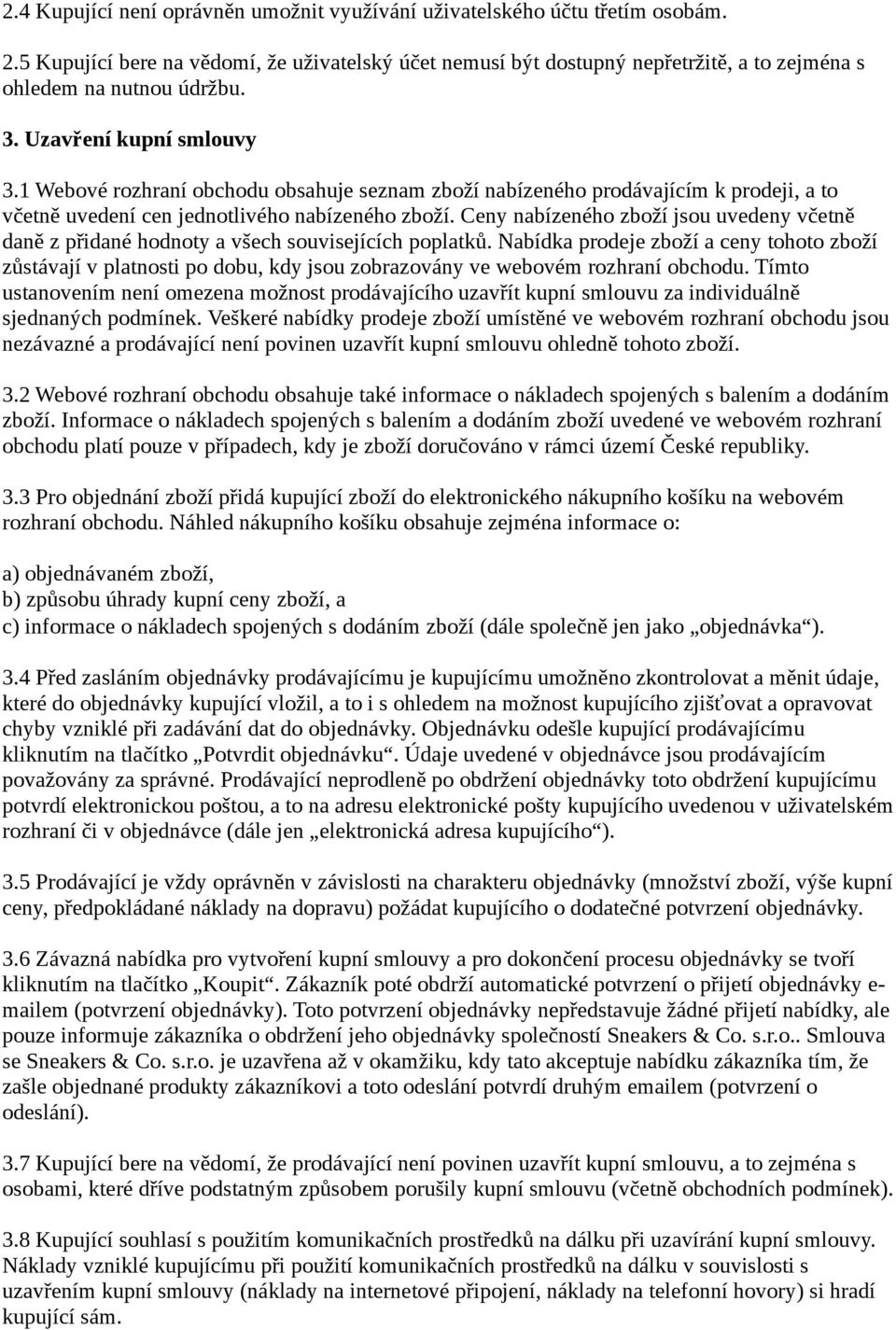 2.4 Kupující není oprávněn umožnit využívání uživatelského účtu třetím osobám.

2.5 Kupující bere na vědomí, že uživatelský účet nemusí být dostupný nepřetržitě, a to zejména s ohledem na nutnou údržbu.

3. Uzavření kupní smlouvy

3.1 Webové rozhraní obchodu obsahuje seznam zboží nabízeného prodávajícím k prodeji, a to včetně uvedení cen jednotlivého nabízeného zboží. Ceny nabízeného zboží jsou uvedeny včetně daně z přidané hodnoty a všech souvisejících poplatků. Nabídka prodeje zboží a ceny tohoto zboží zůstávají v platnosti po dobu, kdy jsou zobrazovány ve webovém rozhraní obchodu. Tímto ustanovením není omezena možnost prodávajícího uzavřít kupní smlouvu za individuálně sjednaných podmínek. Veškeré nabídky prodeje zboží umístěné ve webovém rozhraní obchodu jsou nezávazné a prodávající není povinen uzavřít kupní smlouvu ohledně tohoto zboží.

3.2 Webové rozhraní obchodu obsahuje také informace o nákladech spojených s balením a dodáním zboží. Informace o nákladech spojených s balením a dodáním zboží uvedené ve webovém rozhraní obchodu platí pouze v případech, kdy je zboží doručováno v rámci území České republiky.

3.3 Pro objednání zboží přidá kupující zboží do elektronického nákupního košíku na webovém rozhraní obchodu. Náhled nákupního košíku obsahuje zejména informace o:

a) objednávaném zboží,
b) způsobu úhrady kupní ceny zboží, a
c) informace o nákladech spojených s dodáním zboží (dále společně jen jako „objednávka“).

3.4 Před zasláním objednávky prodávajícímu je kupujícímu umožněno zkontrolovat a měnit údaje, které do objednávky kupující vložil, a to i s ohledem na možnost kupujícího zjišťovat a opravovat chyby vzniklé při zadávání dat do objednávky. Objednávku odešle kupující prodávajícímu kliknutím na tlačítko „Potvrdit objednávku“. Údaje uvedené v objednávce jsou prodávajícím považovány za správné. Prodávající neprodleně po obdržení objednávky toto obdržení kupujícímu potvrdí elektronickou poštou, a to na adresu elektronické pošty kupujícího uvedenou v uživatelském rozhraní či v objednávce (dále jen „elektronická adresa kupujícího“).

3.5 Prodávající je vždy oprávněn v závislosti na charakteru objednávky (množství zboží, výše kupní ceny, předpokládané náklady na dopravu) požádat kupujícího o dodatečné potvrzení objednávky.

3.6 Závazná nabídka pro vytvoření kupní smlouvy a pro dokončení procesu objednávky se tvoří kliknutím na tlačítko „Koupit“. Zákazník poté obdrží automatické potvrzení o přijetí objednávky e-mailem (potvrzení objednávky). Toto potvrzení objednávky nepředstavuje žádné přijetí nabídky, ale pouze informuje zákazníka o obdržení jeho objednávky společností Sneakers & Co. s.r.o.. Smlouva se Sneakers & Co. s.r.o. je uzavřena až v okamžiku, kdy tato akceptuje nabídku zákazníka tím, že zašle objednané produkty zákazníkovi a toto odeslání potvrdí druhým emailem (potvrzení o odeslání).

3.7 Kupující bere na vědomí, že prodávající není povinen uzavřít kupní smlouvu, a to zejména s osobami, které dříve podstatným způsobem porušily kupní smlouvu (včetně obchodních podmínek).

3.8 Kupující souhlasí s použitím komunikačních prostředků na dálku při uzavírání kupní smlouvy. Náklady vzniklé kupujícímu při použití komunikačních prostředků na dálku v souvislosti s uzavřením kupní smlouvy (náklady na internetové připojení, náklady na telefonní hovory) si hradí kupující sám.